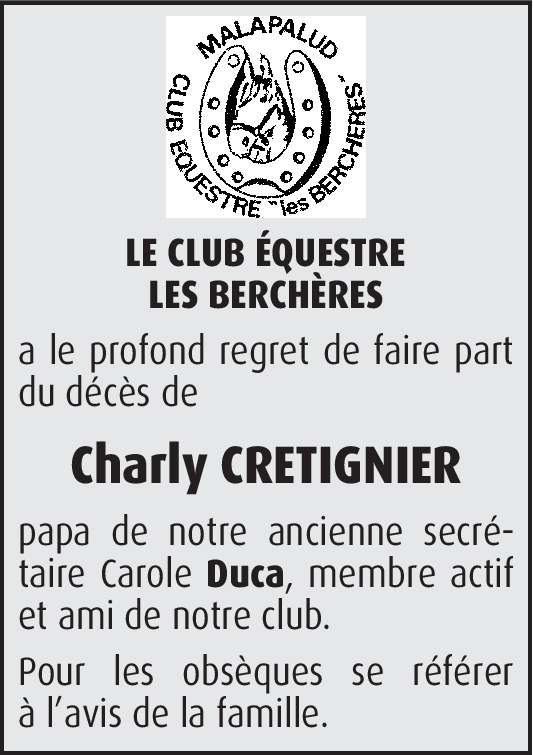 MALAPALUD
CLUB EQUESTRE "les BERCHERES"

LE CLUB ÉQUESTRE
LES BERCHÈRES

a le profond regret de faire part du décès de

Charly CRETIGNIER

papa de notre ancienne secrétaire Carole Duca, membre actif et ami de notre club.

Pour les obsèques se référer à l'avis de la famille.